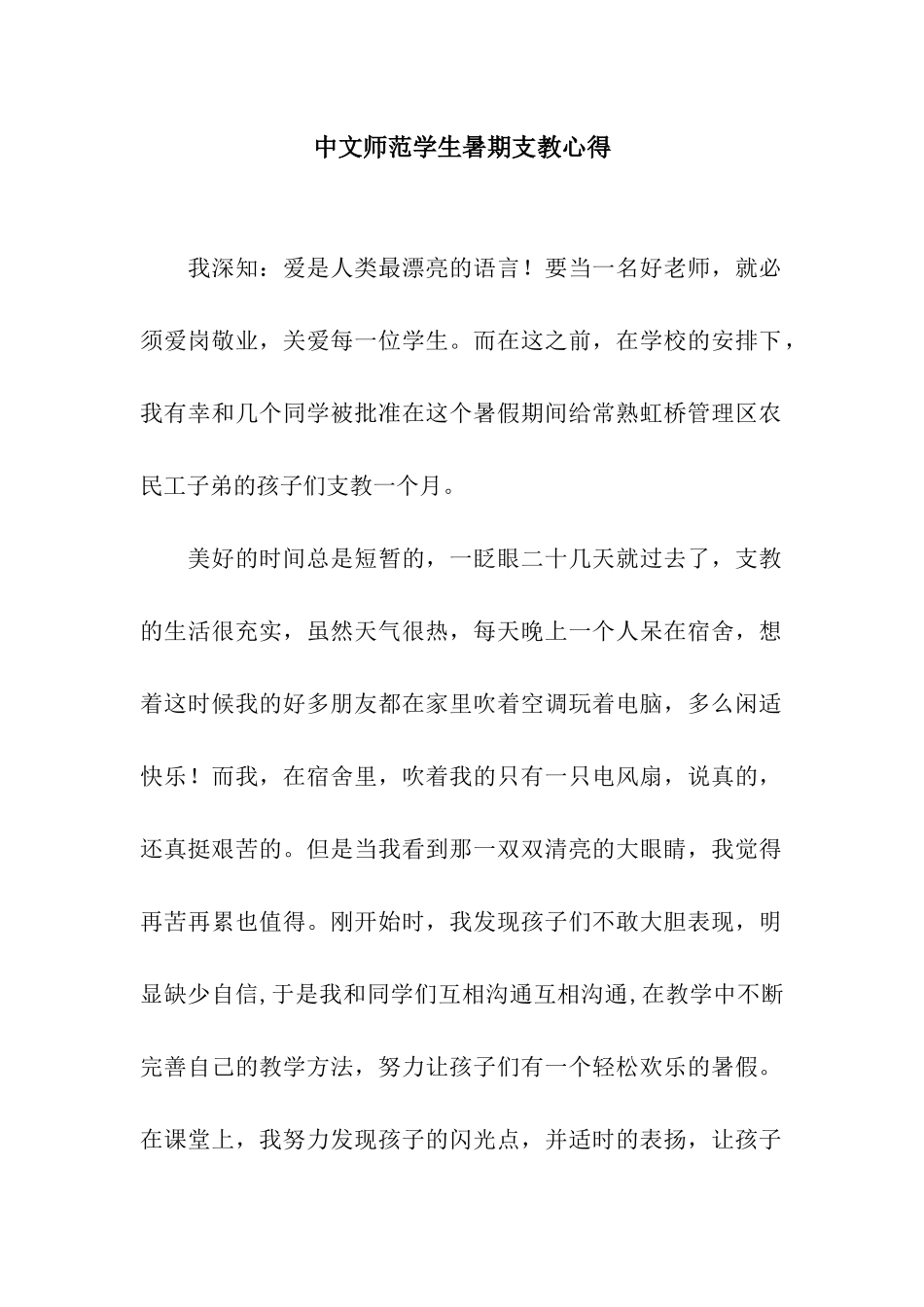 中文师范学生暑期支教心得

我深知：爱是人类最漂亮的语言！要当一名好老师，就必须爱岗敬业，关爱每一位学生。而在这之前，在学校的安排下，我有幸和几个同学被批准在这个暑假期间给常熟虹桥管理区农民工子弟的孩子们支教一个月。

美好的时间总是短暂的，一眨眼二十几天就过去了，支教的生活很充实，虽然天气很热，每天晚上一个人呆在宿舍，想着这时候我的好多朋友都在家里吹着空调玩着电脑，多么闲适快乐！而我，在宿舍里，吹着我的只有一只电风扇，说真的，还真挺艰苦的。但是当我看到那一双双清亮的大眼睛，我觉得再苦再累也值得。刚开始时，我发现孩子们不敢大胆表现，明显缺少自信,于是我和同学们互相沟通互相沟通,在教学中不断完善自己的教学方法，努力让孩子们有一个轻松欢乐的暑假。在课堂上，我努力发现孩子的闪光点，并适时的表扬，让孩子